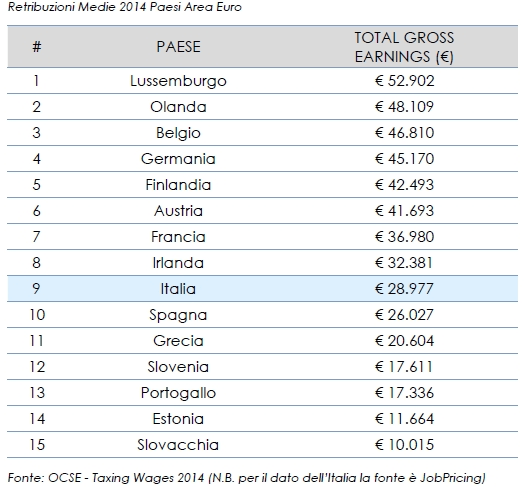 Retribuzioni Medie 2014 Paesi Area Euro

| # | PAESE | TOTAL GROSS EARNINGS (€) |
|---|---|---|
| 1 | Lussemburgo | € 52.902 |
| 2 | Olanda | € 48.109 |
| 3 | Belgio | € 46.810 |
| 4 | Germania | € 45.170 |
| 5 | Finlandia | € 42.493 |
| 6 | Austria | € 41.693 |
| 7 | Francia | € 36.980 |
| 8 | Irlanda | € 32.381 |
| 9 | Italia | € 28.977 |
| 10 | Spagna | € 26.027 |
| 11 | Grecia | € 20.604 |
| 12 | Slovenia | € 17.611 |
| 13 | Portogallo | € 17.336 |
| 14 | Estonia | € 11.664 |
| 15 | Slovacchia | € 10.015 |

Fonte: OCSE - Taxing Wages 2014 (N.B. per il dato dell'Italia la fonte è JobPricing)